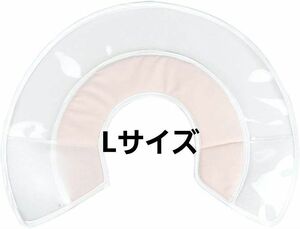 Lサイズ